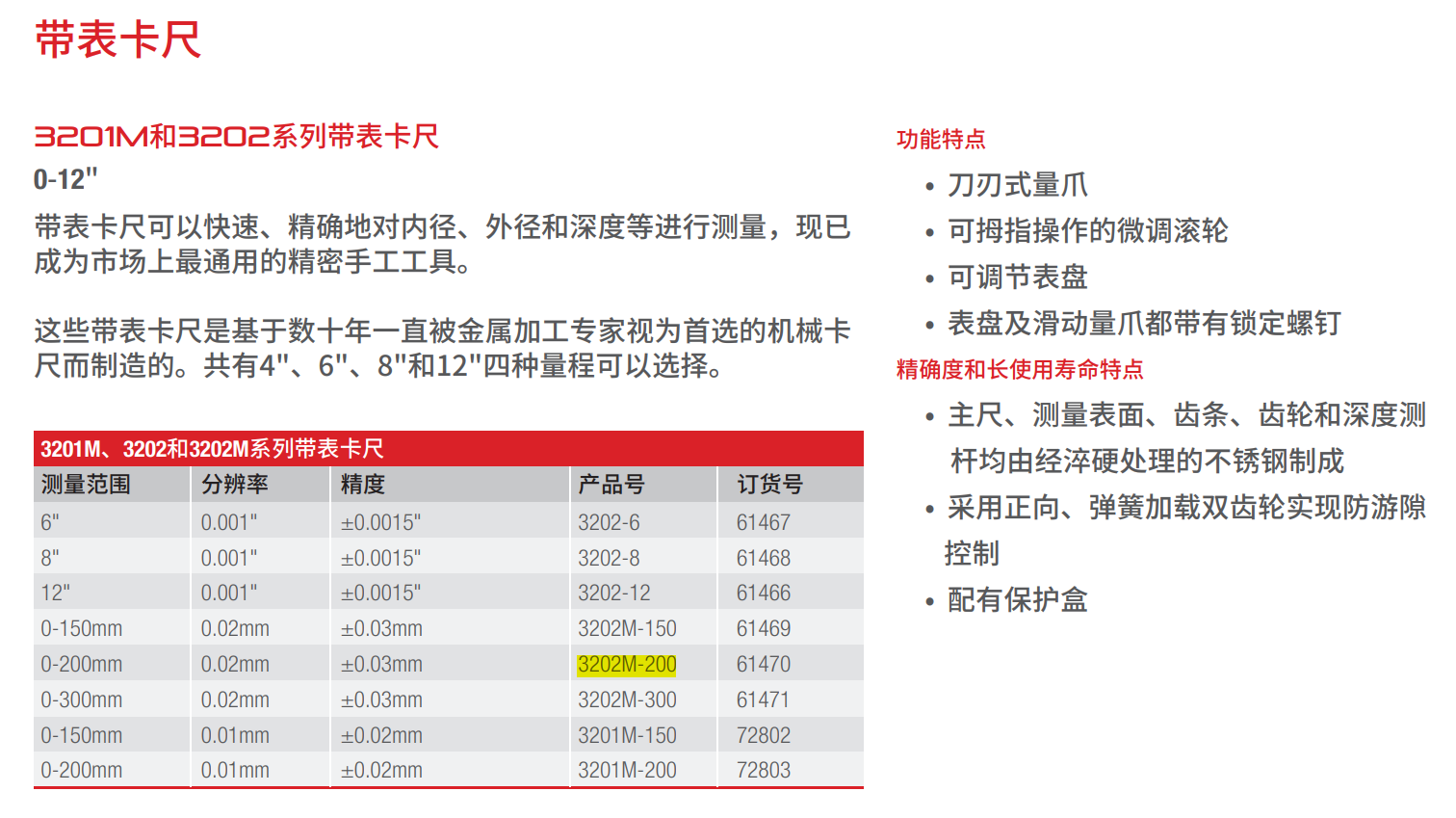 带表卡尺

3201M和3202系列带表卡尺
0-12"

带表卡尺可以快速、精确地对内径、外径和深度等进行测量，现已成为市场上最通用的精密手工工具。

这些带表卡尺是基于数十年一直被金属加工专家视为首选的机械卡尺而制造的。共有4"、6"、8"和12"四种量程可以选择。

3201M、3202和3202M系列带表卡尺

| 测量范围 | 分辨率 | 精度 | 产品号 | 订货号 |
|---|---|---|---|---|
| 6" | 0.001" | ±0.0015" | 3202-6 | 61467 |
| 8" | 0.001" | ±0.0015" | 3202-8 | 61468 |
| 12" | 0.001" | ±0.0015" | 3202-12 | 61466 |
| 0-150mm | 0.02mm | ±0.03mm | 3202M-150 | 61469 |
| 0-200mm | 0.02mm | ±0.03mm | 3202M-200 | 61470 |
| 0-300mm | 0.02mm | ±0.03mm | 3202M-300 | 61471 |
| 0-150mm | 0.01mm | ±0.02mm | 3201M-150 | 72802 |
| 0-200mm | 0.01mm | ±0.02mm | 3201M-200 | 72803 |

功能特点
• 刀刃式量爪
• 可拇指操作的微调滚轮
• 可调节表盘
• 表盘及滑动量爪都带有锁定螺钉
精确度和长使用寿命特点
• 主尺、测量表面、齿条、齿轮和深度测杆均由经淬硬处理的不锈钢制成
• 采用正向、弹簧加载双齿轮实现防游隙控制
• 配有保护盒